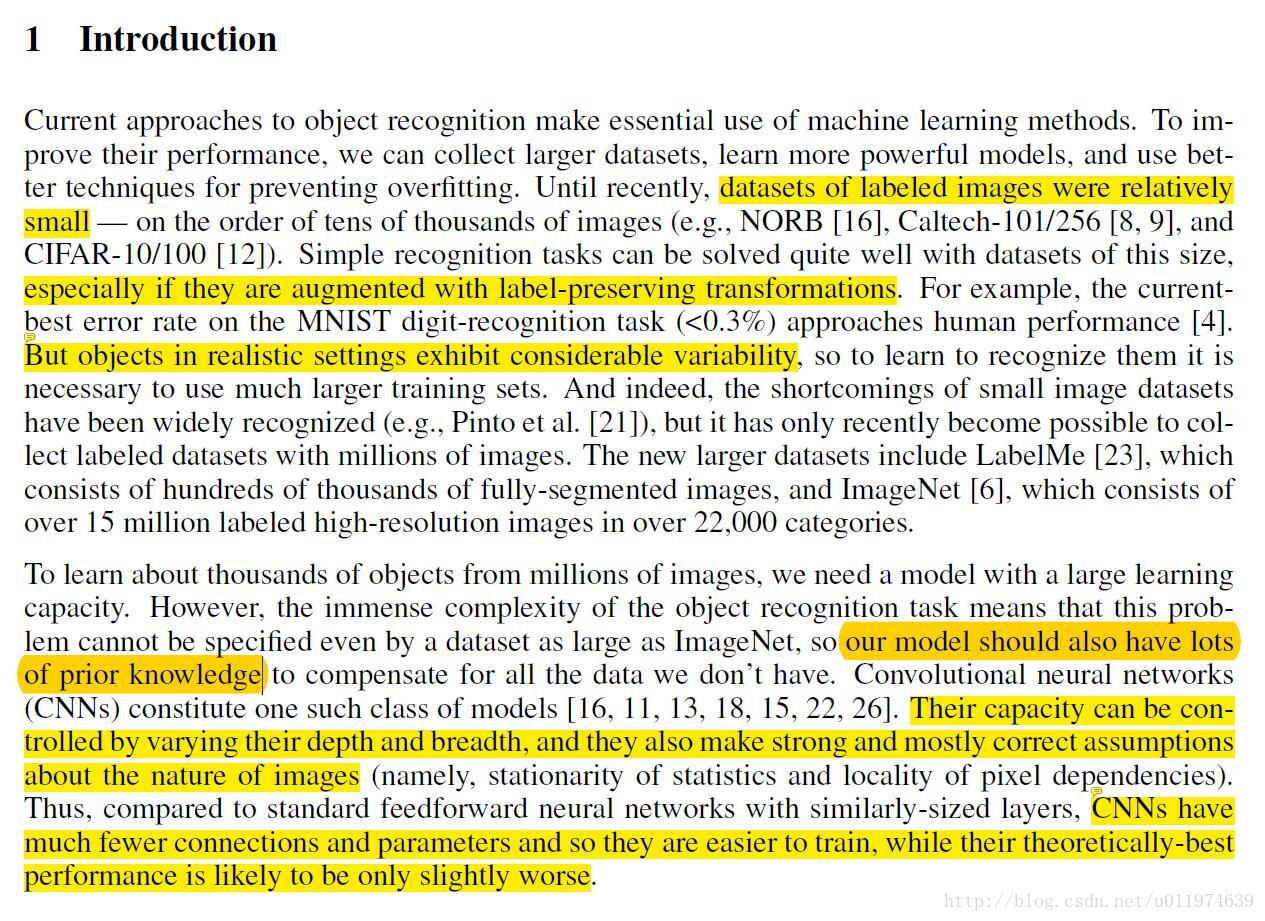 1 Introduction

Current approaches to object recognition make essential use of machine learning methods. To improve their performance, we can collect larger datasets, learn more powerful models, and use better techniques for preventing overfitting. Until recently, datasets of labeled images were relatively small — on the order of tens of thousands of images (e.g., NORB [16], Caltech-101/256 [8, 9], and CIFAR-10/100 [12]). Simple recognition tasks can be solved quite well with datasets of this size, especially if they are augmented with label-preserving transformations. For example, the current-best error rate on the MNIST digit-recognition task (<0.3%) approaches human performance [4]. But objects in realistic settings exhibit considerable variability, so to learn to recognize them it is necessary to use much larger training sets. And indeed, the shortcomings of small image datasets have been widely recognized (e.g., Pinto et al. [21]), but it has only recently become possible to collect labeled datasets with millions of images. The new larger datasets include LabelMe [23], which consists of hundreds of thousands of fully-segmented images, and ImageNet [6], which consists of over 15 million labeled high-resolution images in over 22,000 categories.

To learn about thousands of objects from millions of images, we need a model with a large learning capacity. However, the immense complexity of the object recognition task means that this problem cannot be specified even by a dataset as large as ImageNet, so our model should also have lots of prior knowledge to compensate for all the data we don't have. Convolutional neural networks (CNNs) constitute one such class of models [16, 11, 13, 18, 15, 22, 26]. Their capacity can be controlled by varying their depth and breadth, and they also make strong and mostly correct assumptions about the nature of images (namely, stationarity of statistics and locality of pixel dependencies). Thus, compared to standard feedforward neural networks with similarly-sized layers, CNNs have much fewer connections and parameters and so they are easier to train, while their theoretically-best performance is likely to be only slightly worse.

http://blog.csdn.net/u011974639